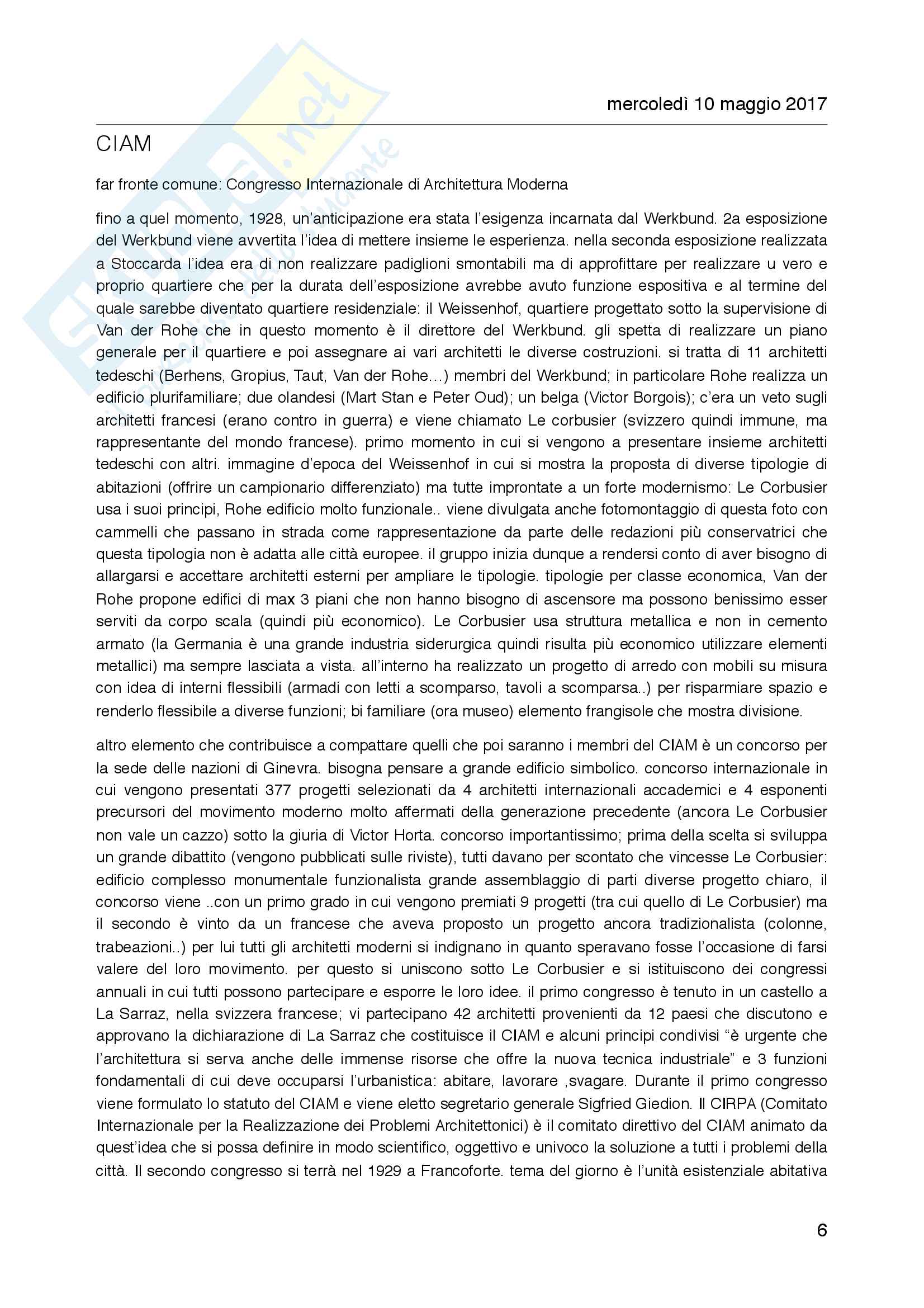 mercoledì 10 maggio 2017

CIAM

far fronte comune: Congresso Internazionale di Architettura Moderna

fino a quel momento, 1928, un'anticipazione era stata l'esigenza incarnata dal Werkbund. 2a esposizione del Werkbund viene avvertita l'idea di mettere insieme le esperienza. nella seconda esposizione realizzata a Stoccarda l'idea era di non realizzare padiglioni smontabili ma di approfittare per realizzare u vero e proprio quartiere che per la durata dell'esposizione avrebbe avuto funzione espositiva e al termine del quale sarebbe diventato quartiere residenziale: il Weissenhof, quartiere progettato sotto la supervisione di Van der Rohe che in questo momento è il direttore del Werkbund. gli spetta di realizzare un piano generale per il quartiere e poi assegnare ai vari architetti le diverse costruzioni. si tratta di 11 architetti tedeschi (Berhens, Gropius, Taut, Van der Rohe…) membri del Werkbund; in particolare Rohe realizza un edificio plurifamiliare; due olandesi (Mart Stan e Peter Oud); un belga (Victor Borgois); c'era un veto sugli architetti francesi (erano contro in guerra) e viene chiamato Le corbusier (svizzero quindi immune, ma rappresentante del mondo francese). primo momento in cui si vengono a presentare insieme architetti tedeschi con altri. immagine d'epoca del Weissenhof in cui si mostra la proposta di diverse tipologie di abitazioni (offrire un campionario differenziato) ma tutte improntate a un forte modernismo: Le Corbusier usa i suoi principi, Rohe edificio molto funzionale.. viene divulgata anche fotomontaggio di questa foto con cammelli che passano in strada come rappresentazione da parte delle redazioni più conservatrici che questa tipologia non è adatta alle città europee. il gruppo inizia dunque a rendersi conto di aver bisogno di allargarsi e accettare architetti esterni per ampliare le tipologie. tipologie per classe economica, Van der Rohe propone edifici di max 3 piani che non hanno bisogno di ascensore ma possono benissimo esser serviti da corpo scala (quindi più economico). Le Corbusier usa struttura metallica e non in cemento armato (la Germania è una grande industria siderurgica quindi risulta più economico utilizzare elementi metallici) ma sempre lasciata a vista. all'interno ha realizzato un progetto di arredo con mobili su misura con idea di interni flessibili (armadi con letti a scomparso, tavoli a scomparsa..) per risparmiare spazio e renderlo flessibile a diverse funzioni; bi familiare (ora museo) elemento frangisole che mostra divisione.

altro elemento che contribuisce a compattare quelli che poi saranno i membri del CIAM è un concorso per la sede delle nazioni di Ginevra. bisogna pensare a grande edificio simbolico. concorso internazionale in cui vengono presentati 377 progetti selezionati da 4 architetti internazionali accademici e 4 esponenti precursori del movimento moderno molto affermati della generazione precedente (ancora Le Corbusier non vale un cazzo) sotto la giuria di Victor Horta. concorso importantissimo; prima della scelta si sviluppa un grande dibattito (vengono pubblicati sulle riviste), tutti davano per scontato che vincesse Le Corbusier: edificio complesso monumentale funzionalista grande assemblaggio di parti diverse progetto chiaro, il concorso viene ..con un primo grado in cui vengono premiati 9 progetti (tra cui quello di Le Corbusier) ma il secondo è vinto da un francese che aveva proposto un progetto ancora tradizionalista (colonne, trabeazioni..) per lui tutti gli architetti moderni si indignano in quanto speravano fosse l'occasione di farsi valere del loro movimento. per questo si uniscono sotto Le Corbusier e si istituiscono dei congressi annuali in cui tutti possono partecipare e esporre le loro idee. il primo congresso è tenuto in un castello a La Sarraz, nella svizzera francese; vi partecipano 42 architetti provenienti da 12 paesi che discutono e approvano la dichiarazione di La Sarraz che costituisce il CIAM e alcuni principi condivisi "è urgente che l'architettura si serva anche delle immense risorse che offre la nuova tecnica industriale" e 3 funzioni fondamentali di cui deve occuparsi l'urbanistica: abitare, lavorare ,svagare. Durante il primo congresso viene formulato lo statuto del CIAM e viene eletto segretario generale Sigfried Giedion. Il CIRPA (Comitato Internazionale per la Realizzazione dei Problemi Architettonici) è il comitato direttivo del CIAM animato da quest'idea che si possa definire in modo scientifico, oggettivo e univoco la soluzione a tutti i problemi della città. Il secondo congresso si terrà nel 1929 a Francoforte. tema del giorno è l'unità esistenziale abitativa

6